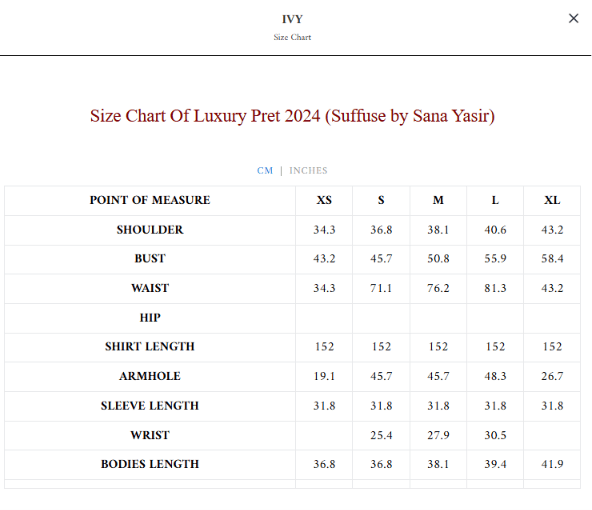 IVY
Size Chart

×

Size Chart Of Luxury Pret 2024 (Suffuse by Sana Yasir)

CM | INCHES

| POINT OF MEASURE | XS | S | M | L | XL |
|---|---|---|---|---|---|
| SHOULDER | 34.3 | 36.8 | 38.1 | 40.6 | 43.2 |
| BUST | 43.2 | 45.7 | 50.8 | 55.9 | 58.4 |
| WAIST | 34.3 | 71.1 | 76.2 | 81.3 | 43.2 |
| HIP | | | | | |
| SHIRT LENGTH | 152 | 152 | 152 | 152 | 152 |
| ARMHOLE | 19.1 | 45.7 | 45.7 | 48.3 | 26.7 |
| SLEEVE LENGTH | 31.8 | 31.8 | 31.8 | 31.8 | 31.8 |
| WRIST | | 25.4 | 27.9 | 30.5 | |
| BODIES LENGTH | 36.8 | 36.8 | 38.1 | 39.4 | 41.9 |